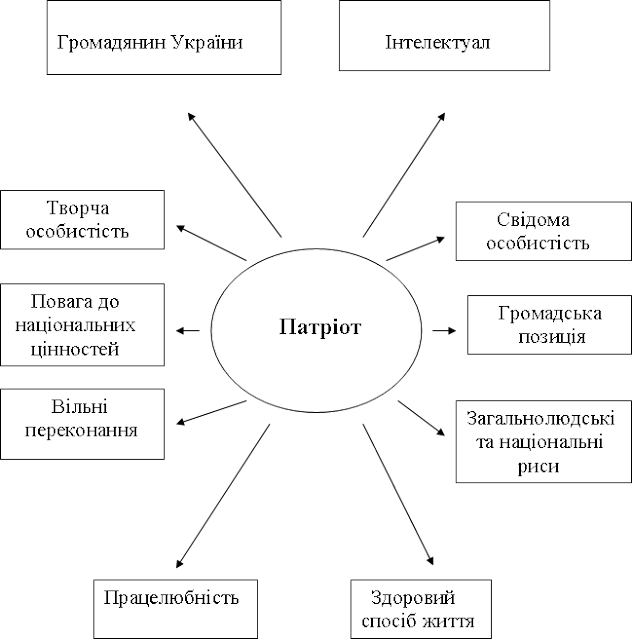 Громадянин України

Інтелектуал

Творча особистість

Свідома особистість

Повага до національних цінностей

Патріот

Громадська позиція

Вільні переконання

Загальнолюдські та національні риси

Працелюбність

Здоровий спосіб життя